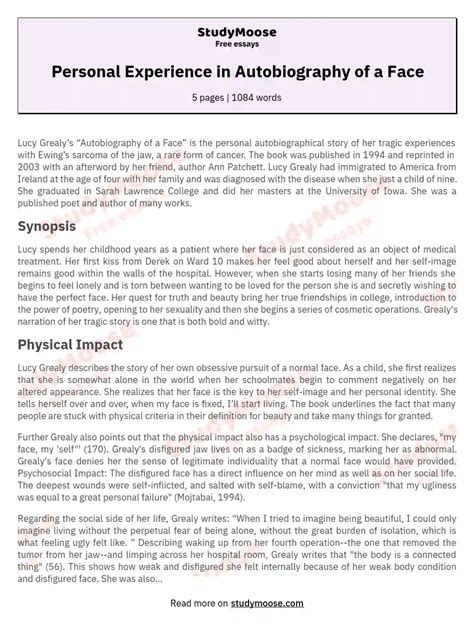 StudyMoose
Free essays

Personal Experience in Autobiography of a Face

5 pages | 1084 words

Lucy Grealy's "Autobiography of a Face" is the personal autobiographical story of her tragic experiences with Ewing's sarcoma of the jaw, a rare form of cancer. The book was published in 1994 and reprinted in 2003 with an afterword by her friend, author Ann Patchett. Lucy Grealy had immigrated to America from Ireland at the age of four with her family and was diagnosed with the disease when she just a child of nine. She graduated in Sarah Lawrence College and did her masters at the University of Iowa. She was a published poet and author of many works.

Synopsis

Lucy spends her childhood years as a patient where her face is just considered as an object of medical treatment. Her first kiss from Derek on Ward 10 makes her feel good about herself and her self-image remains good within the walls of the hospital. However, when she starts losing many of her friends she begins to feel lonely and is torn between wanting to be loved for the person she is and secretly wishing to have the perfect face. Her quest for truth and beauty bring her true friendships in college, introduction to the power of poetry, opening to her sexuality and then she begins a series of cosmetic operations. Grealy's narration of her tragic story is one that is both bold and witty.

Physical Impact

Lucy Grealy describes the story of her own obsessive pursuit of a normal face. As a child, she first realizes that she is somewhat alone in the world when her schoolmates begin to comment negatively on her altered appearance. She realizes that her face is the key to her self-image and her personal identity. She tells herself over and over, when my face is fixed, I'll start living. The book underlines the fact that many people are stuck with physical criteria in their definition for beauty and take many things for granted.

Further Grealy also points out that the physical impact also has a psychological impact. She declares, "my face, my 'self'" (170). Grealy's disfigured jaw lives on as a badge of sickness, marking her as abnormal. Grealy's face denies her the sense of legitimate individuality that a normal face would have provided. Psychosocial Impact: The disfigured face has a direct influence on her mind as well as on her social life. The deepest wounds were self-inflicted, and salted with self-blame, with a conviction "that my ugliness was equal to a great personal failure" (Mojtabai, 1994).

Regarding the social side of her life, Grealy writes: "When I tried to imagine being beautiful, I could only imagine living without the perpetual fear of being alone, without the great burden of isolation, which is what feeling ugly felt like. " Describing waking up from her fourth operation--the one that removed the tumor from her jaw--and limping across her hospital room, Grealy writes that "the body is a connected thing" (56). This shows how weak and disfigured she felt internally because of her weak body condition and disfigured face. She was also...

Read more on studymoose.com